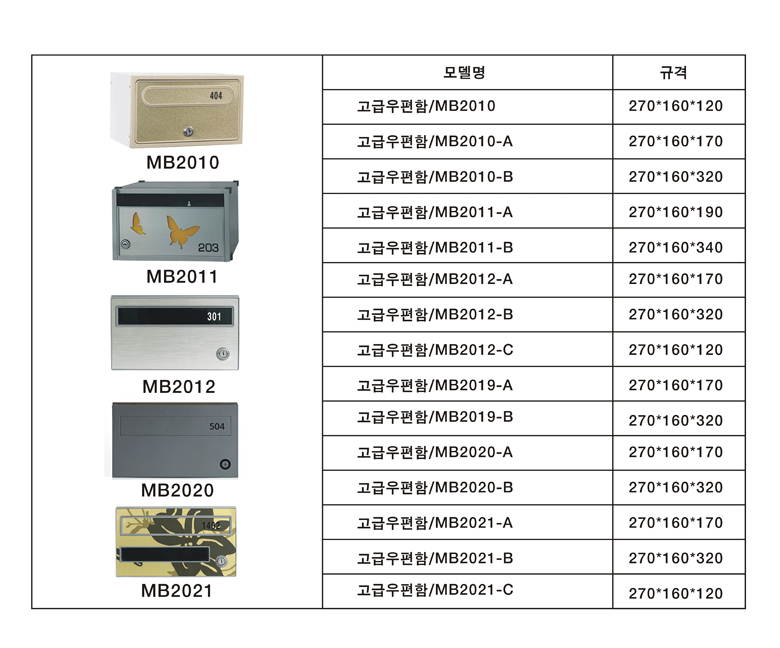 404

MB2010

203

MB2011

301

MB2012

504

MB2020

MB2021

| 모델명 | 규격 |
|---|---|
| 고급우편함/MB2010 | 270*160*120 |
| 고급우편함/MB2010-A | 270*160*170 |
| 고급우편함/MB2010-B | 270*160*320 |
| 고급우편함/MB2011-A | 270*160*190 |
| 고급우편함/MB2011-B | 270*160*340 |
| 고급우편함/MB2012-A | 270*160*170 |
| 고급우편함/MB2012-B | 270*160*320 |
| 고급우편함/MB2012-C | 270*160*120 |
| 고급우편함/MB2019-A | 270*160*170 |
| 고급우편함/MB2019-B | 270*160*320 |
| 고급우편함/MB2020-A | 270*160*170 |
| 고급우편함/MB2020-B | 270*160*320 |
| 고급우편함/MB2021-A | 270*160*170 |
| 고급우편함/MB2021-B | 270*160*320 |
| 고급우편함/MB2021-C | 270*160*120 |